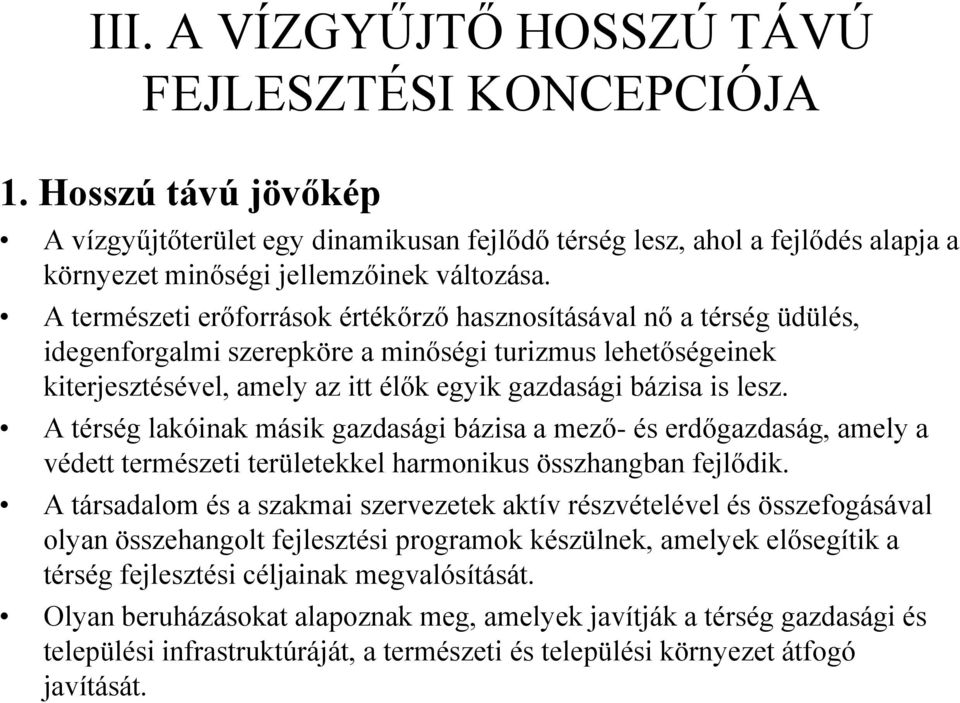 III. A VÍZGYŰJTŐ HOSSZÚ TÁVÚ FEJLESZTÉSI KONCEPCIÓJA

1. Hosszú távú jövőkép

• A vízgyűjtőterület egy dinamikusan fejlődő térség lesz, ahol a fejlődés alapja a környezet minőségi jellemzőinek változása.

• A természeti erőforrások értékőrző hasznosításával nő a térség üdülés, idegenforgalmi szerepköre a minőségi turizmus lehetőségeinek kiterjesztésével, amely az itt élők egyik gazdasági bázisa is lesz.

• A térség lakóinak másik gazdasági bázisa a mező- és erdőgazdaság, amely a védett természeti területekkel harmonikus összhangban fejlődik.

• A társadalom és a szakmai szervezetek aktív részvételével és összefogásával olyan összehangolt fejlesztési programok készülnek, amelyek elősegítik a térség fejlesztési céljainak megvalósítását.

• Olyan beruházásokat alapoznak meg, amelyek javítják a térség gazdasági és települési infrastruktúráját, a természeti és települési környezet átfogó javítását.